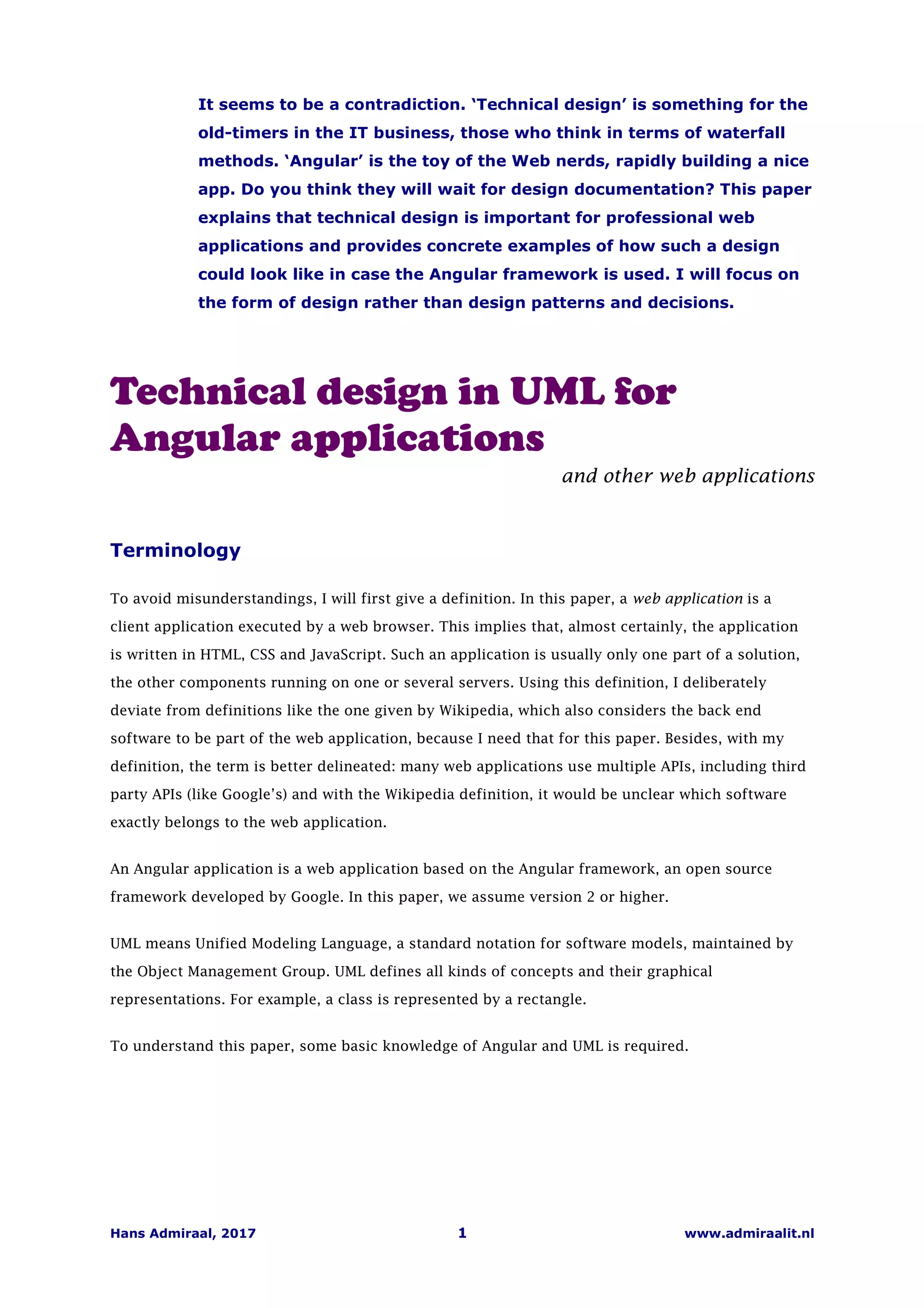 It seems to be a contradiction. ‘Technical design’ is something for the old-timers in the IT business, those who think in terms of waterfall methods. ‘Angular’ is the toy of the Web nerds, rapidly building a nice app. Do you think they will wait for design documentation? This paper explains that technical design is important for professional web applications and provides concrete examples of how such a design could look like in case the Angular framework is used. I will focus on the form of design rather than design patterns and decisions.

Technical design in UML for Angular applications

and other web applications

Terminology

To avoid misunderstandings, I will first give a definition. In this paper, a web application is a client application executed by a web browser. This implies that, almost certainly, the application is written in HTML, CSS and JavaScript. Such an application is usually only one part of a solution, the other components running on one or several servers. Using this definition, I deliberately deviate from definitions like the one given by Wikipedia, which also considers the back end software to be part of the web application, because I need that for this paper. Besides, with my definition, the term is better delineated: many web applications use multiple APIs, including third party APIs (like Google’s) and with the Wikipedia definition, it would be unclear which software exactly belongs to the web application.

An Angular application is a web application based on the Angular framework, an open source framework developed by Google. In this paper, we assume version 2 or higher.

UML means Unified Modeling Language, a standard notation for software models, maintained by the Object Management Group. UML defines all kinds of concepts and their graphical representations. For example, a class is represented by a rectangle.

To understand this paper, some basic knowledge of Angular and UML is required.

Hans Admiraal, 2017 1 www.admiraalit.nl